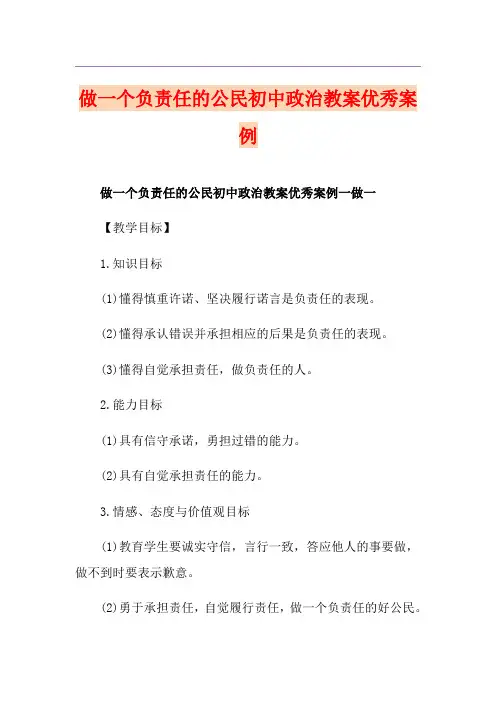 做一个负责任的公民初中政治教案优秀案例

做一个负责任的公民初中政治教案优秀案例一做一

【教学目标】

1.知识目标

(1)懂得慎重许诺、坚决履行诺言是负责任的表现。

(2)懂得承认错误并承担相应的后果是负责任的表现。

(3)懂得自觉承担责任，做负责任的人。

2.能力目标

(1)具有信守承诺，勇担过错的能力。

(2)具有自觉承担责任的能力。

3.情感、态度与价值观目标

(1)教育学生要诚实守信，言行一致，答应他人的事要做，做不到时要表示歉意。

(2)勇于承担责任，自觉履行责任，做一个负责任的好公民。